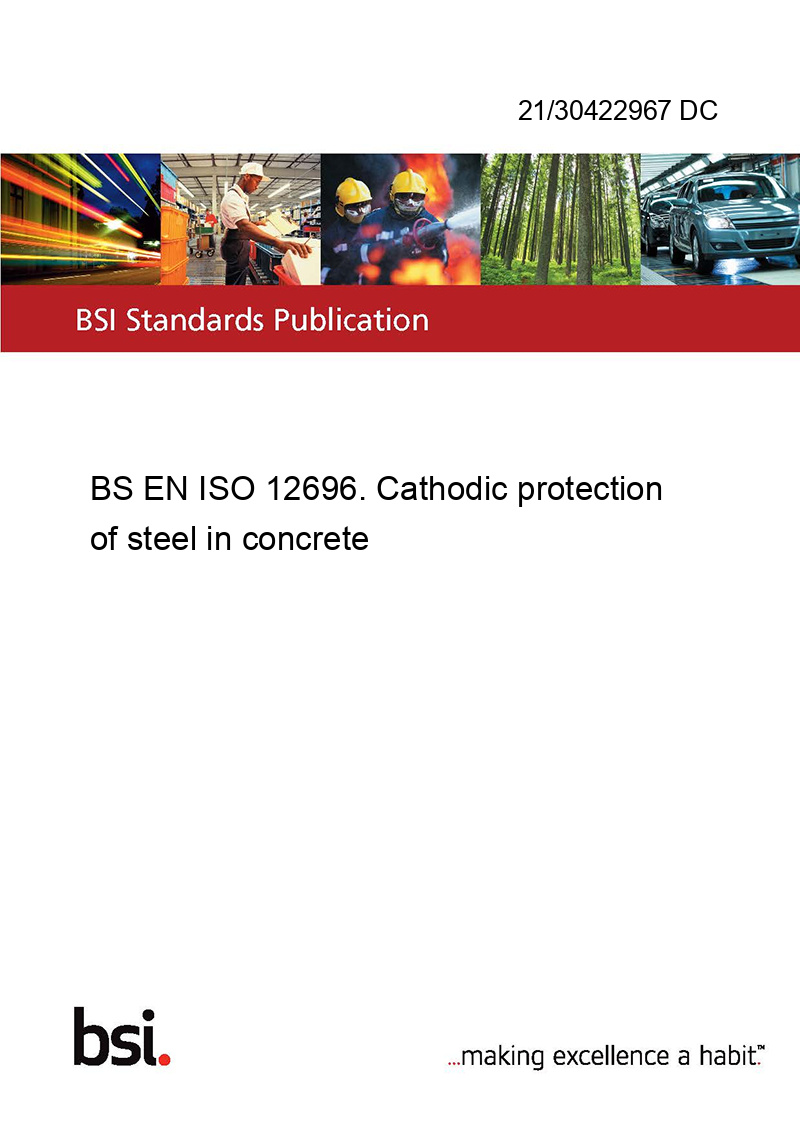 21/30422967 DC

BSI Standards Publication

BS EN ISO 12696. Cathodic protection of steel in concrete

bsi.

...making excellence a habit.™